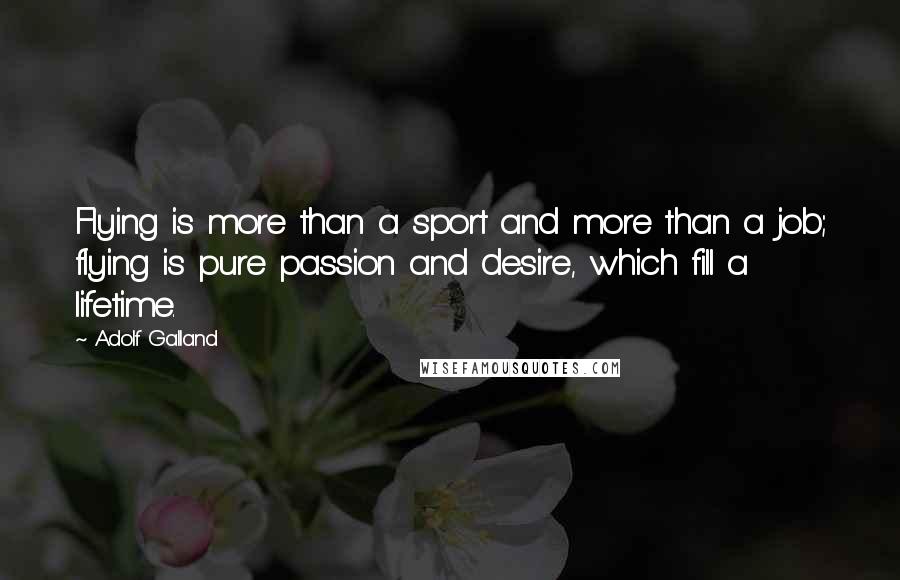 Flying is more than a sport and more than a job; flying is pure passion and desire, which fill a lifetime.

~ Adolf Galland

WISEFAMOUSQUOTES.COM